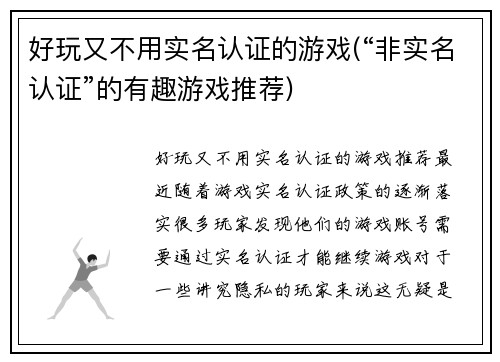 好玩又不用实名认证的游戏(“非实名认证”的有趣游戏推荐)

好玩又不用实名认证的游戏推荐最近随着游戏实名认证政策的逐渐落实很多玩家发现他们的游戏账号需要通过实名认证才能继续游戏对于一些讲究隐私的玩家来说这无疑是